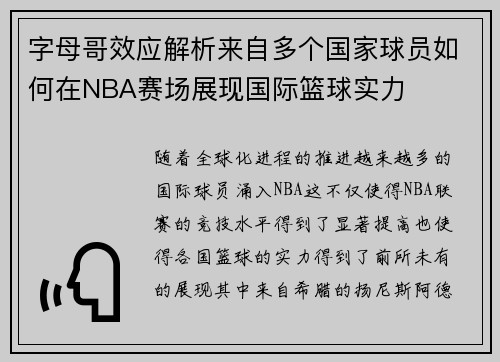 字母哥效应解析来自多个国家球员如何在NBA赛场展现国际篮球实力

随着全球化进程的推进越来越多的国际球员涌入NBA这不仅使得NBA联赛的竞技水平得到了显著提高也使得各国篮球的实力得到了前所未有的展现其中来自希腊的扬尼斯阿德